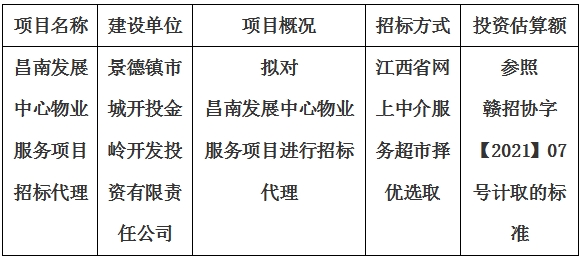 | 项目名称 | 建设单位 | 项目概况 | 招标方式 | 投资估算额 |
|---|---|---|---|---|
| 昌南发展中心物业服务项目招标代理 | 景德镇市城开投金岭开发投资有限责任公司 | 拟对昌南发展中心物业服务项目进行招标代理 | 江西省网上中介服务超市择优选取 | 参照赣招协字【2021】07号计取的标准 |